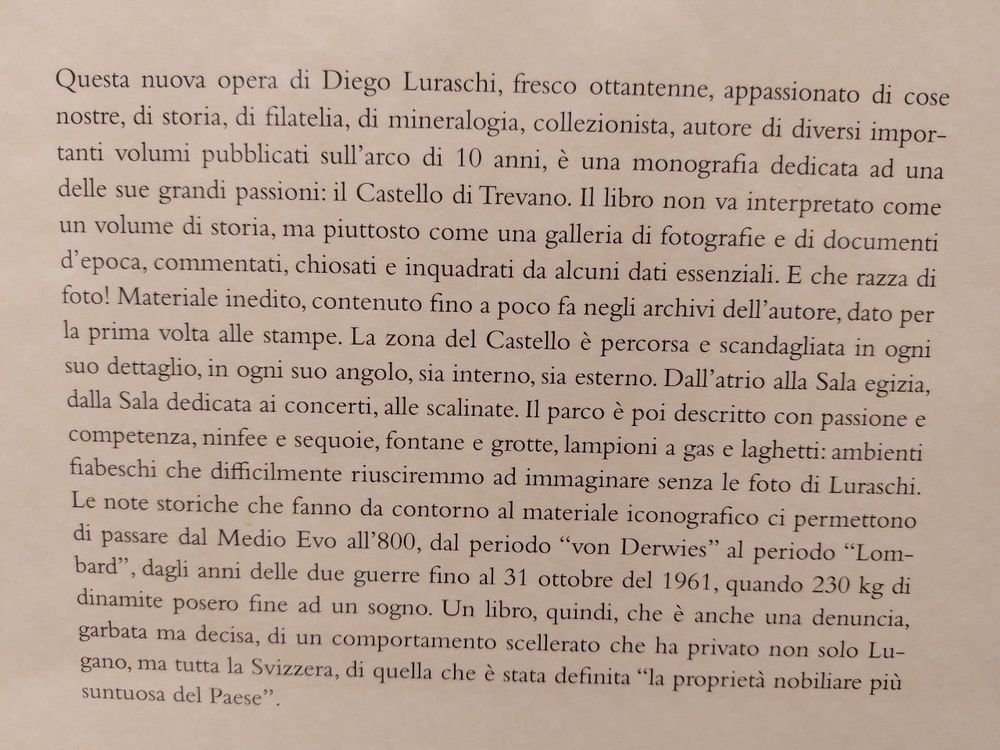 Questa nuova opera di Diego Luraschi, fresco ottantenne, appassionato di cose nostre, di storia, di filatelia, di mineralogia, collezionista, autore di diversi importanti volumi pubblicati sull'arco di 10 anni, è una monografia dedicata ad una delle sue grandi passioni: il Castello di Trevano. Il libro non va interpretato come un volume di storia, ma piuttosto come una galleria di fotografie e di documenti d'epoca, commentati, chiosati e inquadrati da alcuni dati essenziali. E che razza di foto! Materiale inedito, contenuto fino a poco fa negli archivi dell'autore, dato per la prima volta alle stampe. La zona del Castello è percorsa e scandagliata in ogni suo dettaglio, in ogni suo angolo, sia interno, sia esterno. Dall'atrio alla Sala egizia, dalla Sala dedicata ai concerti, alle scalinate. Il parco è poi descritto con passione e competenza, ninfee e sequoie, fontane e grotte, lampioni a gas e laghetti: ambienti fiabeschi che difficilmente riusciremmo ad immaginare senza le foto di Luraschi. Le note storiche che fanno da contorno al materiale iconografico ci permettono di passare dal Medio Evo all'800, dal periodo "von Derwies" al periodo "Lombard", dagli anni delle due guerre fino al 31 ottobre del 1961, quando 230 kg di dinamite posero fine ad un sogno. Un libro, quindi, che è anche una denuncia, garbata ma decisa, di un comportamento scellerato che ha privato non solo Lugano, ma tutta la Svizzera, di quella che è stata definita "la proprietà nobiliare più suntuosa del Paese".